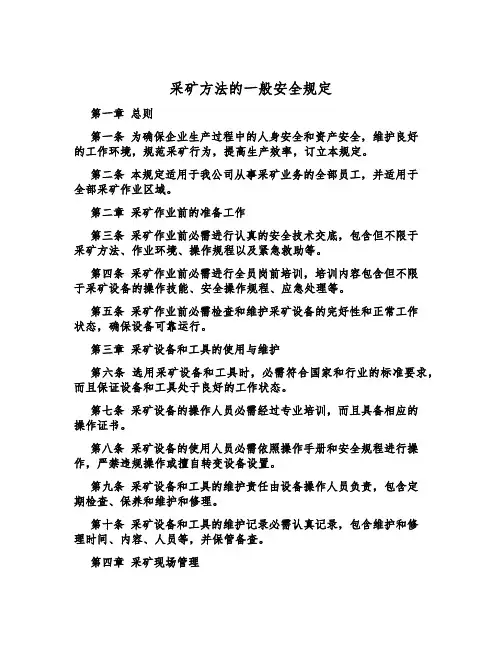 采矿方法的一般安全规定

第一章 总则

第一条 为确保企业生产过程中的人身安全和资产安全，维护良好的工作环境，规范采矿行为，提高生产效率，订立本规定。

第二条 本规定适用于我公司从事采矿业务的全部员工，并适用于全部采矿作业区域。

第二章 采矿作业前的准备工作

第三条 采矿作业前必需进行认真的安全技术交底，包含但不限于采矿方法、作业环境、操作规程以及紧急救助等。

第四条 采矿作业前必需进行全员岗前培训，培训内容包含但不限于采矿设备的操作技能、安全操作规程、应急处理等。

第五条 采矿作业前必需检查和维护采矿设备的完好性和正常工作状态，确保设备可靠运行。

第三章 采矿设备和工具的使用与维护

第六条 选用采矿设备和工具时，必需符合国家和行业的标准要求，而且保证设备和工具处于良好的工作状态。

第七条 采矿设备的操作人员必需经过专业培训，而且具备相应的操作证书。

第八条 采矿设备的使用人员必需依照操作手册和安全规程进行操作，严禁违规操作或擅自转变设备设置。

第九条 采矿设备和工具的维护责任由设备操作人员负责，包含定期检查、保养和维护和修理。

第十条 采矿设备和工具的维护记录必需认真记录，包含维护和修理时间、内容、人员等，并保管备查。

第四章 采矿现场管理